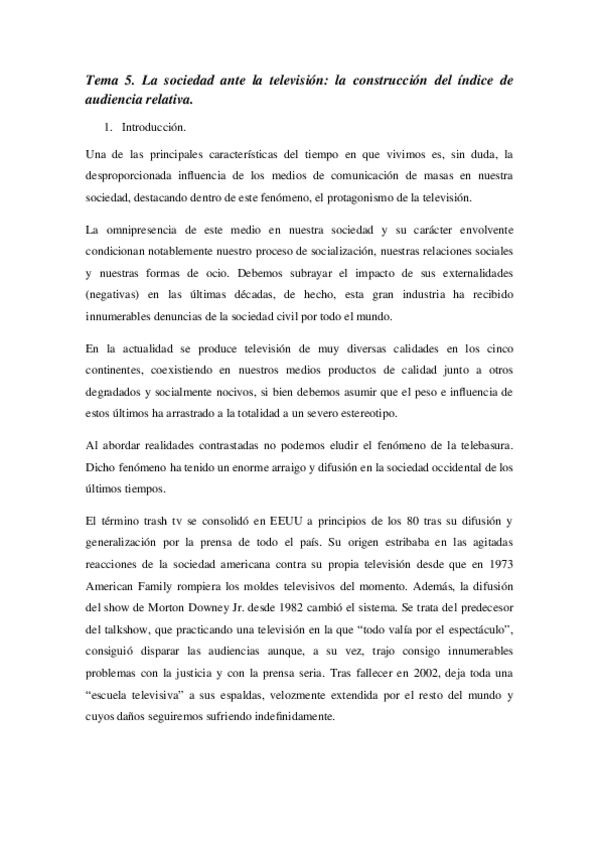 Tema 5. La sociedad ante la televisión: la construcción del índice de audiencia relativa.

1. Introducción.

Una de las principales características del tiempo en que vivimos es, sin duda, la desproporcionada influencia de los medios de comunicación de masas en nuestra sociedad, destacando dentro de este fenómeno, el protagonismo de la televisión.

La omnipresencia de este medio en nuestra sociedad y su carácter envolvente condicionan notablemente nuestro proceso de socialización, nuestras relaciones sociales y nuestras formas de ocio. Debemos subrayar el impacto de sus externalidades (negativas) en las últimas décadas, de hecho, esta gran industria ha recibido innumerables denuncias de la sociedad civil por todo el mundo.

En la actualidad se produce televisión de muy diversas calidades en los cinco continentes, coexistiendo en nuestros medios productos de calidad junto a otros degradados y socialmente nocivos, si bien debemos asumir que el peso e influencia de estos últimos ha arrastrado a la totalidad a un severo estereotipo.

Al abordar realidades contrastadas no podemos eludir el fenómeno de la telebasura. Dicho fenómeno ha tenido un enorme arraigo y difusión en la sociedad occidental de los últimos tiempos.

El término trash tv se consolidó en EEUU a principios de los 80 tras su difusión y generalización por la prensa de todo el país. Su origen estribaba en las agitadas reacciones de la sociedad americana contra su propia televisión desde que en 1973 American Family rompiera los moldes televisivos del momento. Además, la difusión del show de Morton Downey Jr. desde 1982 cambió el sistema. Se trata del predecesor del talkshow, que practicando una televisión en la que “todo valía por el espectáculo”, consiguió disparar las audiencias aunque, a su vez, trajo consigo innumerables problemas con la justicia y con la prensa seria. Tras fallecer en 2002, deja toda una “escuela televisiva” a sus espaldas, velozmente extendida por el resto del mundo y cuyos daños seguiremos sufriendo indefinidamente.